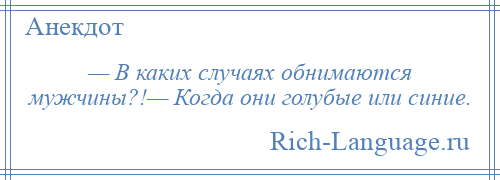 Анекдот

— В каких случаях обнимаются мужчины?!— Когда они голубые или синие.

Rich-Language.ru